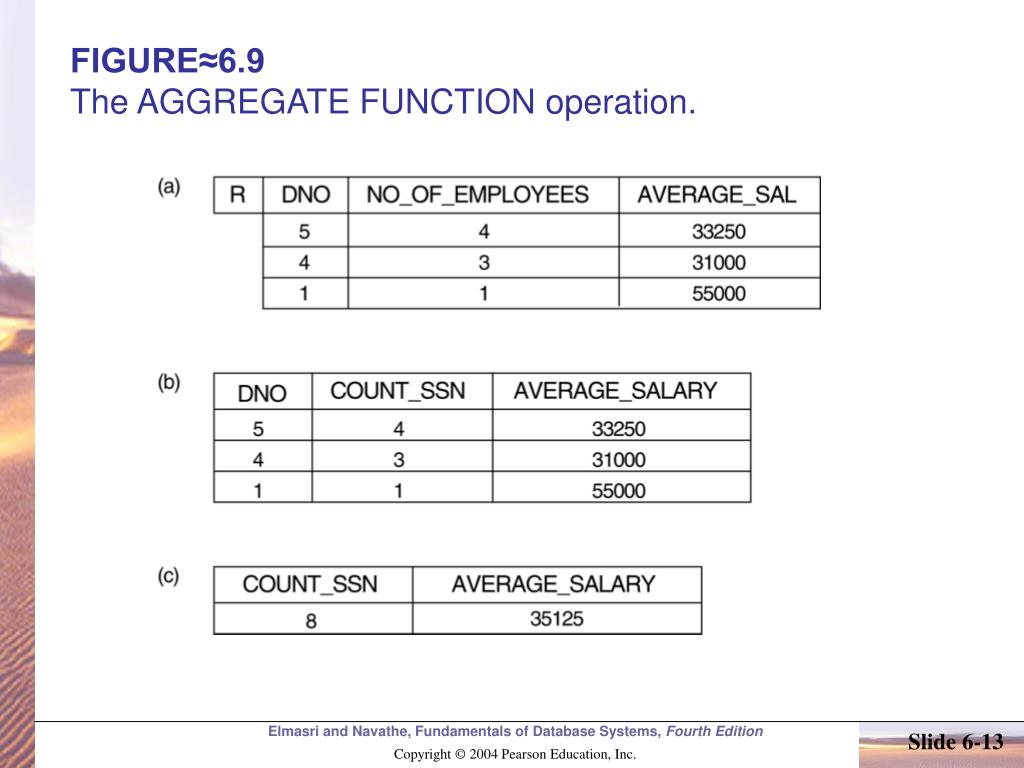 FIGURE≈6.9
The AGGREGATE FUNCTION operation.

(a)

| R | DNO | NO_OF_EMPLOYEES | AVERAGE_SAL |
|---|---|---|---|
| | 5 | 4 | 33250 |
| | 4 | 3 | 31000 |
| | 1 | 1 | 55000 |

(b)

| DNO | COUNT_SSN | AVERAGE_SALARY |
|---|---|---|
| 5 | 4 | 33250 |
| 4 | 3 | 31000 |
| 1 | 1 | 55000 |

(c)

| COUNT_SSN | AVERAGE_SALARY |
|---|---|
| 8 | 35125 |

Elmasri and Navathe, Fundamentals of Database Systems, Fourth Edition

Copyright © 2004 Pearson Education, Inc.

Slide 6-13